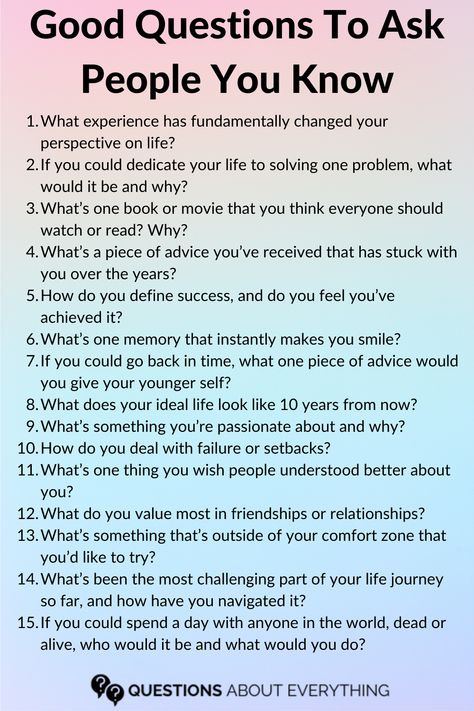 Good Questions To Ask People You Know

1. What experience has fundamentally changed your perspective on life?
2. If you could dedicate your life to solving one problem, what would it be and why?
3. What's one book or movie that you think everyone should watch or read? Why?
4. What's a piece of advice you've received that has stuck with you over the years?
5. How do you define success, and do you feel you've achieved it?
6. What's one memory that instantly makes you smile?
7. If you could go back in time, what one piece of advice would you give your younger self?
8. What does your ideal life look like 10 years from now?
9. What's something you're passionate about and why?
10. How do you deal with failure or setbacks?
11. What's one thing you wish people understood better about you?
12. What do you value most in friendships or relationships?
13. What's something that's outside of your comfort zone that you'd like to try?
14. What's been the most challenging part of your life journey so far, and how have you navigated it?
15. If you could spend a day with anyone in the world, dead or alive, who would it be and what would you do?

QUESTIONS ABOUT EVERYTHING